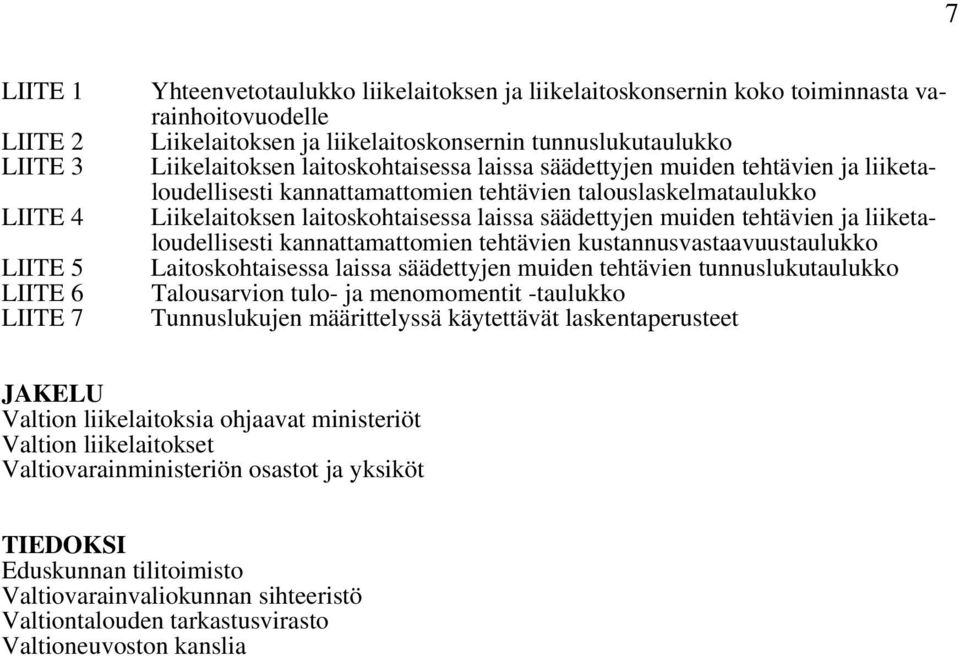 7

LIITE 1 Yhteenvetotaulukko liikelaitoksen ja liikelaitoskonsernin koko toiminnasta varainhoitovuodelle
LIITE 2 Liikelaitoksen ja liikelaitoskonsernin tunnuslukutaulukko
LIITE 3 Liikelaitoksen laitoskohtaisessa laissa säädettyjen muiden tehtävien ja liiketaloudellisesti kannattamattomien tehtävien talouslaskelmataulukko
LIITE 4 Liikelaitoksen laitoskohtaisessa laissa säädettyjen muiden tehtävien ja liiketaloudellisesti kannattamattomien tehtävien kustannusvastaavuustaulukko
LIITE 5 Laitoskohtaisessa laissa säädettyjen muiden tehtävien tunnuslukutaulukko
LIITE 6 Talousarvion tulo- ja menomomentit -taulukko
LIITE 7 Tunnuslukujen määrittelyssä käytettävät laskentaperusteet

JAKELU
Valtion liikelaitoksia ohjaavat ministeriöt
Valtion liikelaitokset
Valtiovarainministeriön osastot ja yksiköt

TIEDOKSI
Eduskunnan tilitoimisto
Valtiovarainvaliokunnan sihteeristö
Valtiontalouden tarkastusvirasto
Valtioneuvoston kanslia